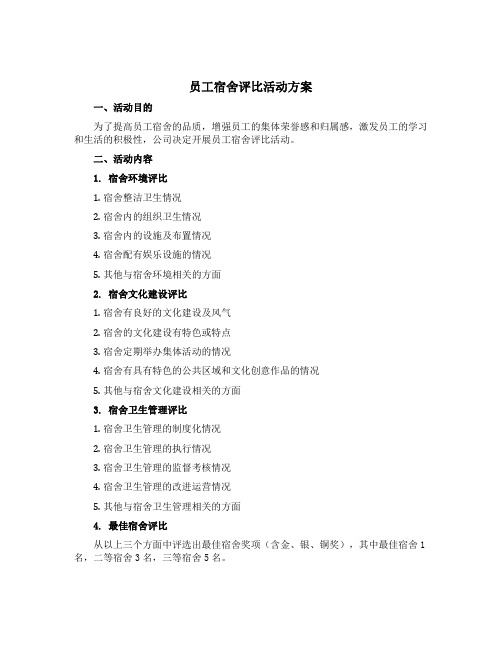 员工宿舍评比活动方案

一、活动目的

为了提高员工宿舍的品质，增强员工的集体荣誉感和归属感，激发员工的学习和生活的积极性，公司决定开展员工宿舍评比活动。

二、活动内容

1. 宿舍环境评比

1. 宿舍整洁卫生情况

2. 宿舍内的组织卫生情况

3. 宿舍内的设施及布置情况

4. 宿舍配有娱乐设施的情况

5. 其他与宿舍环境相关的方面

2. 宿舍文化建设评比

1. 宿舍有良好的文化建设及风气

2. 宿舍的文化建设有特色或特点

3. 宿舍定期举办集体活动的情况

4. 宿舍有具有特色的公共区域和文化创意作品的情况

5. 其他与宿舍文化建设相关的方面

3. 宿舍卫生管理评比

1. 宿舍卫生管理的制度化情况

2. 宿舍卫生管理的执行情况

3. 宿舍卫生管理的监督考核情况

4. 宿舍卫生管理的改进运营情况

5. 其他与宿舍卫生管理相关的方面

4. 最佳宿舍评比

从以上三个方面中评选出最佳宿舍奖项（含金、银、铜奖），其中最佳宿舍 1 名，二等宿舍 3 名，三等宿舍 5 名。